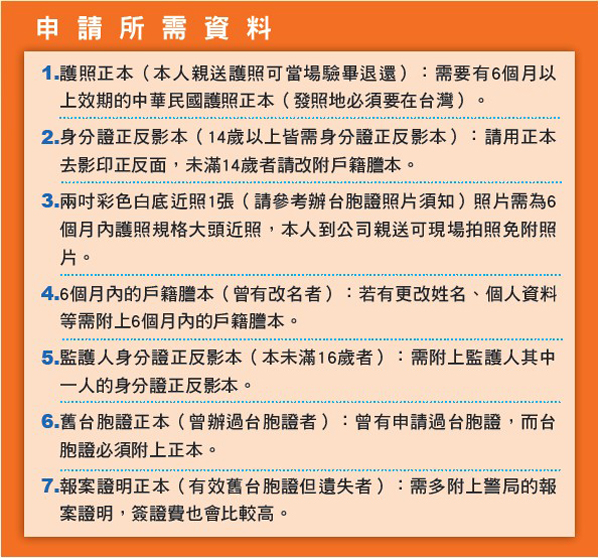 申請所需資料

1.護照正本（本人親送護照可當場驗畢退還）：需要有6個月以上效期的中華民國護照正本（發照地必須要在台灣）。

2.身分證正反影本（14歲以上皆需身分證正反影本）：請用正本去影印正反面，未滿14歲者請改附戶籍謄本。

3.兩吋彩色白底近照1張（請參考辦台胞證照片須知）照片需為6個月內護照規格大頭近照，本人到公司親送可現場拍照免附照片。

4.6個月內的戶籍謄本（曾有改名者）：若有更改姓名、個人資料等需附上6個月內的戶籍謄本。

5.監護人身分證正反影本（本未滿16歲者）：需附上監護人其中一人的身分證正反影本。

6.舊台胞證正本（曾辦過台胞證者）：曾有申請過台胞證，而台胞證必須附上正本。

7.報案證明正本（有效舊台胞證但遺失者）：需多附上警局的報案證明，簽證費也會比較高。